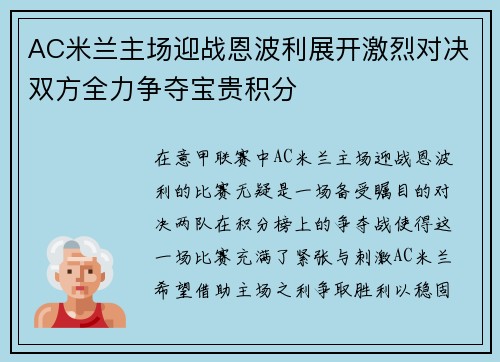 AC米兰主场迎战恩波利展开激烈对决双方全力争夺宝贵积分

在意甲联赛中AC米兰主场迎战恩波利的比赛无疑是一场备受瞩目的对决两队在积分榜上的争夺战使得这一场比赛充满了紧张与刺激AC米兰希望借助主场之利争取胜利以稳固